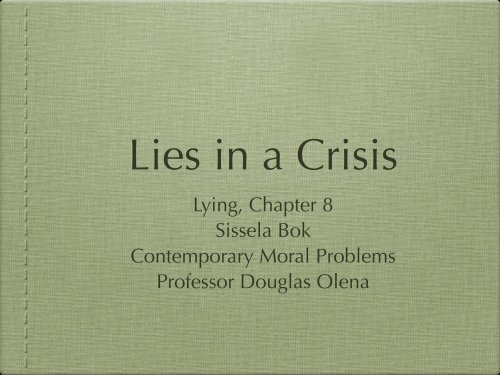 Lies in a Crisis

Lying, Chapter 8
Sissela Bok
Contemporary Moral Problems
Professor Douglas Olena